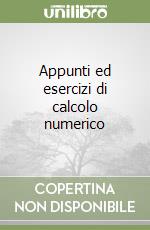 unilibro

Appunti ed esercizi di calcolo numerico

COPERTINA NON DISPONIBILE